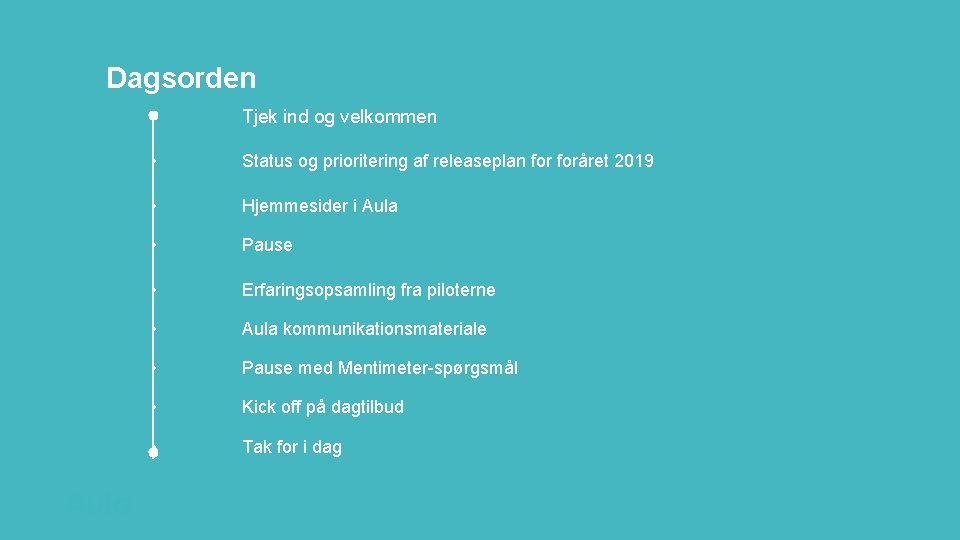 Dagsorden

Tjek ind og velkommen

Status og prioritering af releaseplan for foråret 2019

Hjemmesider i Aula

Pause

Erfaringsopsamling fra piloterne

Aula kommunikationsmateriale

Pause med Mentimeter-spørgsmål

Kick off på dagtilbud

Tak for i dag